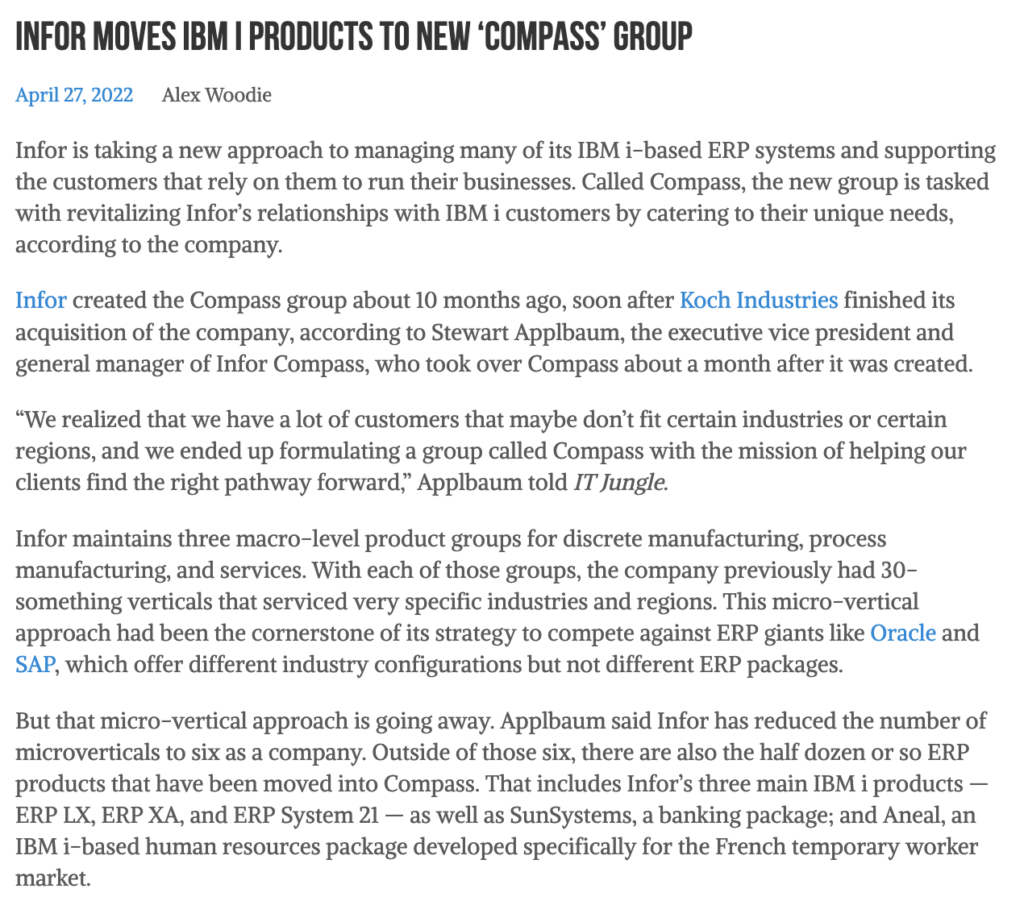 INFOR MOVES IBM I PRODUCTS TO NEW 'COMPASS' GROUP

April 27, 2022 Alex Woodie

Infor is taking a new approach to managing many of its IBM i-based ERP systems and supporting the customers that rely on them to run their businesses. Called Compass, the new group is tasked with revitalizing Infor's relationships with IBM i customers by catering to their unique needs, according to the company.

Infor created the Compass group about 10 months ago, soon after Koch Industries finished its acquisition of the company, according to Stewart Applbaum, the executive vice president and general manager of Infor Compass, who took over Compass about a month after it was created.

"We realized that we have a lot of customers that maybe don't fit certain industries or certain regions, and we ended up formulating a group called Compass with the mission of helping our clients find the right pathway forward," Applbaum told IT Jungle.

Infor maintains three macro-level product groups for discrete manufacturing, process manufacturing, and services. With each of those groups, the company previously had 30-something verticals that serviced very specific industries and regions. This micro-vertical approach had been the cornerstone of its strategy to compete against ERP giants like Oracle and SAP, which offer different industry configurations but not different ERP packages.

But that micro-vertical approach is going away. Applbaum said Infor has reduced the number of microverticals to six as a company. Outside of those six, there are also the half dozen or so ERP products that have been moved into Compass. That includes Infor's three main IBM i products — ERP LX, ERP XA, and ERP System 21 — as well as SunSystems, a banking package; and Aneal, an IBM i-based human resources package developed specifically for the French temporary worker market.